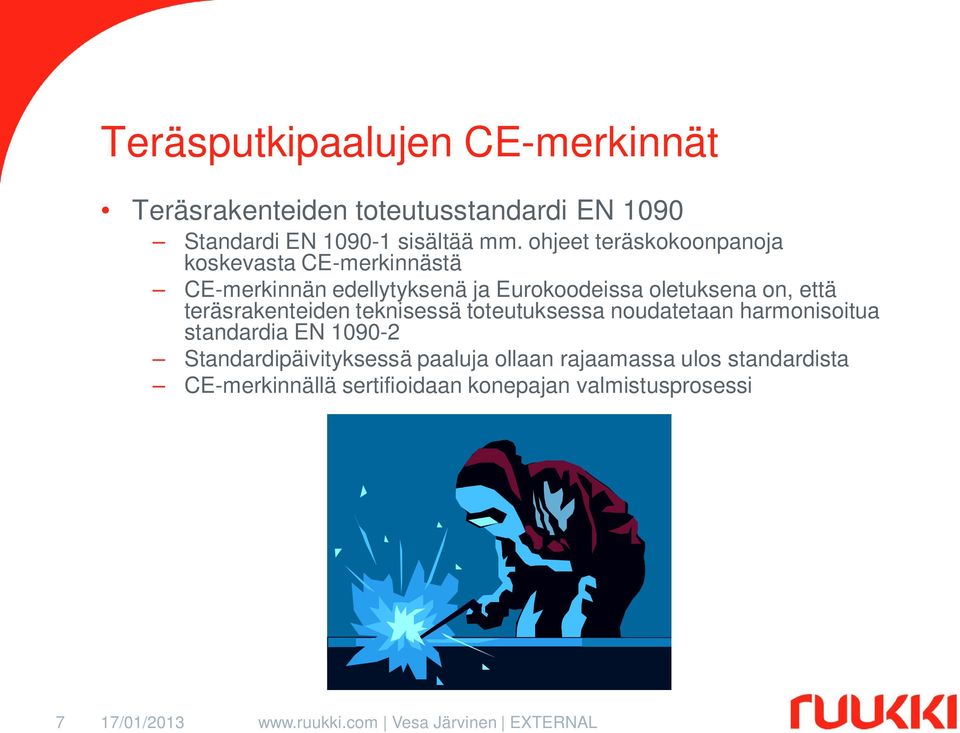 Teräsputkipaalujen CE-merkinnät

• Teräsrakenteiden toteutusstandardi EN 1090
– Standardi EN 1090-1 sisältää mm. ohjeet teräskokoonpanoja koskevasta CE-merkinnästä
– CE-merkinnän edellytyksenä ja Eurokoodeissa oletuksena on, että teräsrakenteiden teknisessä toteutuksessa noudatetaan harmonisoitua standardia EN 1090-2
– Standardipäivityksessä paaluja ollaan rajaamassa ulos standardista
– CE-merkinnällä sertifioidaan konepajan valmistusprosessi

7 17/01/2013 www.ruukki.com | Vesa Järvinen | EXTERNAL

ruukki